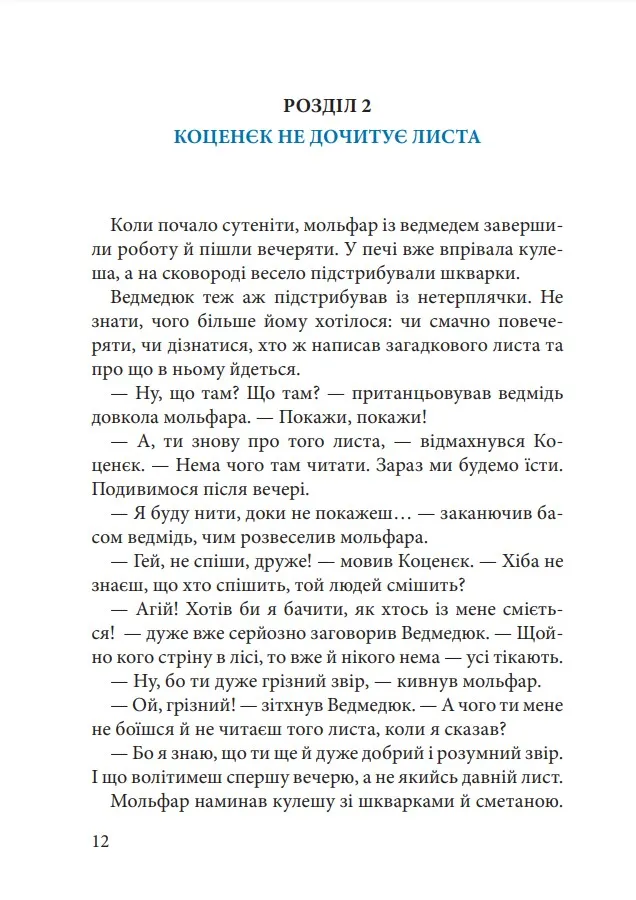 РОЗДІЛ 2
КОЦЕНЄК НЕ ДОЧИТУЄ ЛИСТА

Коли почало сутеніти, мольфар із ведмедем завершили роботу й пішли вечеряти. У печі вже впрівала кулеша, а на сковороді весело підстрибували шкварки.

Ведмедюк теж аж підстрибував із нетерплячки. Не знати, чого більше йому хотілося: чи смачно повечеряти, чи дізнатися, хто ж написав загадкового листа та про що в ньому йдеться.

— Ну, що там? Що там? — пританцьовував ведмідь довкола мольфара. — Покажи, покажи!

— А, ти знову про того листа, — відмахнувся Коценєк. — Нема чого там читати. Зараз ми будемо їсти. Подивимося після вечері.

— Я буду нити, доки не покажеш… — заканючив басом ведмідь, чим розвеселив мольфара.

— Гей, не спіши, друже! — мовив Коценєк. — Хіба не знаєш, що хто спішить, той людей смішить?

— Агій! Хотів би я бачити, як хтось із мене сміється! — дуже вже серйозно заговорив Ведмедюк. — Щойно кого стріну в лісі, то вже й нікого нема — усі тікають.

— Ну, бо ти дуже грізний звір, — кивнув мольфар.

— Ой, грізний! — зітхнув Ведмедюк. — А чого ти мене не боїшся й не читаєш того листа, коли я сказав?

— Бо я знаю, що ти ще й дуже добрий і розумний звір. І що волітимеш спершу вечерю, а не якийсь давній лист.

Мольфар наминав кулешу зі шкварками й сметаною.

12